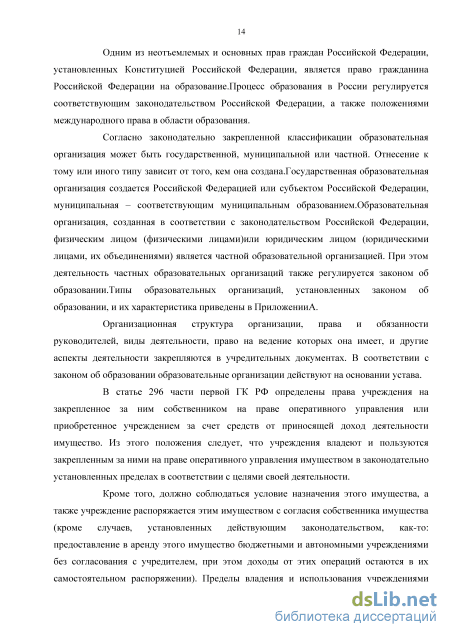 14

Одним из неотъемлемых и основных прав граждан Российской Федерации, установленных Конституцией Российской Федерации, является право гражданина Российской Федерации на образование.Процесс образования в России регулируется соответствующим законодательством Российской Федерации, а также положениями международного права в области образования.

Согласно законодательно закрепленной классификации образовательная организация может быть государственной, муниципальной или частной. Отнесение к тому или иного типу зависит от того, кем она создана.Государственная образовательная организация создается Российской Федерацией или субъектом Российской Федерации, муниципальная – соответствующим муниципальным образованием.Образовательная организация, созданная в соответствии с законодательством Российской Федерации, физическим лицом (физическими лицами)или юридическим лицом (юридическими лицами, их объединениями) является частной образовательной организацией. При этом деятельность частных образовательных организаций также регулируется законом об образовании.Типы образовательных организаций, установленных законом об образовании, и их характеристика приведены в ПриложенииА.

Организационная структура организации, права и обязанности руководителей, виды деятельности, право на ведение которых она имеет, и другие аспекты деятельности закрепляются в учредительных документах. В соответствии с законом об образовании образовательные организации действуют на основании устава.

В статье 296 части первой ГК РФ определены права учреждения на закрепленное за ним собственником на праве оперативного управления или приобретенное учреждением за счет средств от приносящей доход деятельности имущество. Из этого положения следует, что учреждения владеют и пользуются закрепленным за ними на праве оперативного управления имуществом в законодательно установленных пределах в соответствии с целями своей деятельности.

Кроме того, должно соблюдаться условие назначения этого имущества, а также учреждение распоряжается этим имуществом с согласия собственника имущества (кроме случаев, установленных действующим законодательством, как-то: предоставление в аренду этого имущество бюджетными и автономными учреждениями без согласования с учредителем, при этом доходы от этих операций остаются в их самостоятельном распоряжении). Пределы владения и использования учреждениями

dsLib.net
библиотека диссертаций